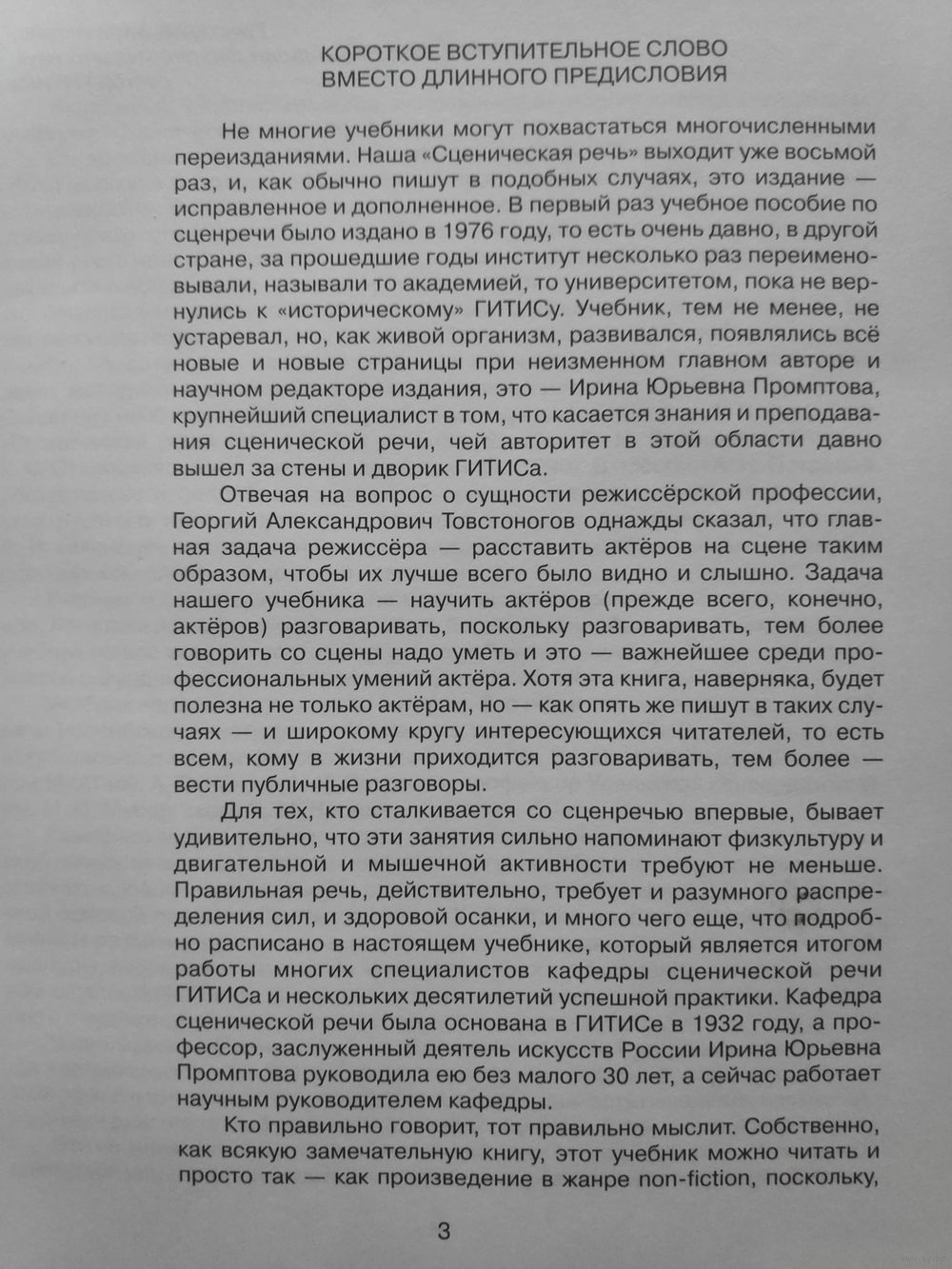 КОРОТКОЕ ВСТУПИТЕЛЬНОЕ СЛОВО
ВМЕСТО ДЛИННОГО ПРЕДИСЛОВИЯ

Не многие учебники могут похвастаться многочисленными переизданиями. Наша «Сценическая речь» выходит уже восьмой раз, и, как обычно пишут в подобных случаях, это издание — исправленное и дополненное. В первый раз учебное пособие по сценречи было издано в 1976 году, то есть очень давно, в другой стране, за прошедшие годы институт несколько раз переименовывали, называли то академией, то университетом, пока не вернулись к «историческому» ГИТИСу. Учебник, тем не менее, не устаревал, но, как живой организм, развивался, появлялись всё новые и новые страницы при неизменном главном авторе и научном редакторе издания, это — Ирина Юрьевна Промптова, крупнейший специалист в том, что касается знания и преподавания сценической речи, чей авторитет в этой области давно вышел за стены и дворик ГИТИСа.

Отвечая на вопрос о сущности режиссёрской профессии, Георгий Александрович Товстоногов однажды сказал, что главная задача режиссёра — расставить актёров на сцене таким образом, чтобы их лучше всего было видно и слышно. Задача нашего учебника — научить актёров (прежде всего, конечно, актёров) разговаривать, поскольку разговаривать, тем более говорить со сцены надо уметь и это — важнейшее среди профессиональных умений актёра. Хотя эта книга, наверняка, будет полезна не только актёрам, но — как опять же пишут в таких случаях — и широкому кругу интересующихся читателей, то есть всем, кому в жизни приходится разговаривать, тем более — вести публичные разговоры.

Для тех, кто сталкивается со сценречью впервые, бывает удивительно, что эти занятия сильно напоминают физкультуру и двигательной и мышечной активности требуют не меньше. Правильная речь, действительно, требует и разумного распределения сил, и здоровой осанки, и много чего еще, что подробно расписано в настоящем учебнике, который является итогом работы многих специалистов кафедры сценической речи ГИТИСа и нескольких десятилетий успешной практики. Кафедра сценической речи была основана в ГИТИСе в 1932 году, а профессор, заслуженный деятель искусств России Ирина Юрьевна Промптова руководила ею без малого 30 лет, а сейчас работает научным руководителем кафедры.

Кто правильно говорит, тот правильно мыслит. Собственно, как всякую замечательную книгу, этот учебник можно читать и просто так — как произведение в жанре non-fiction, поскольку,

3